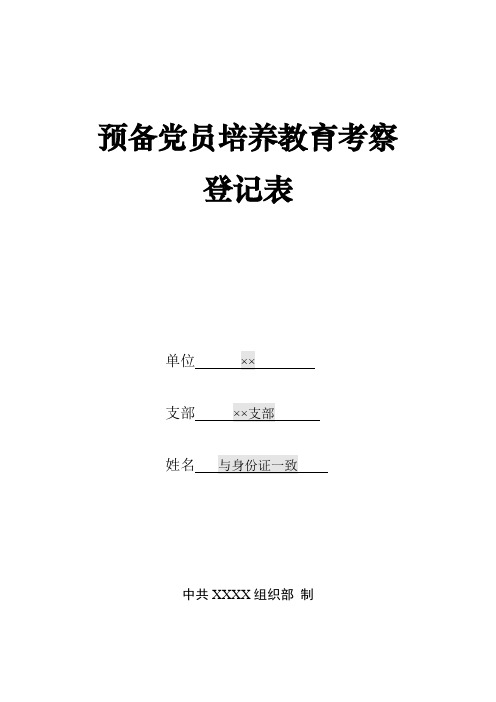 预备党员培养教育考察
登记表

单位 ××

支部 ××支部

姓名 与身份证一致

中共 XXXX 组织部 制